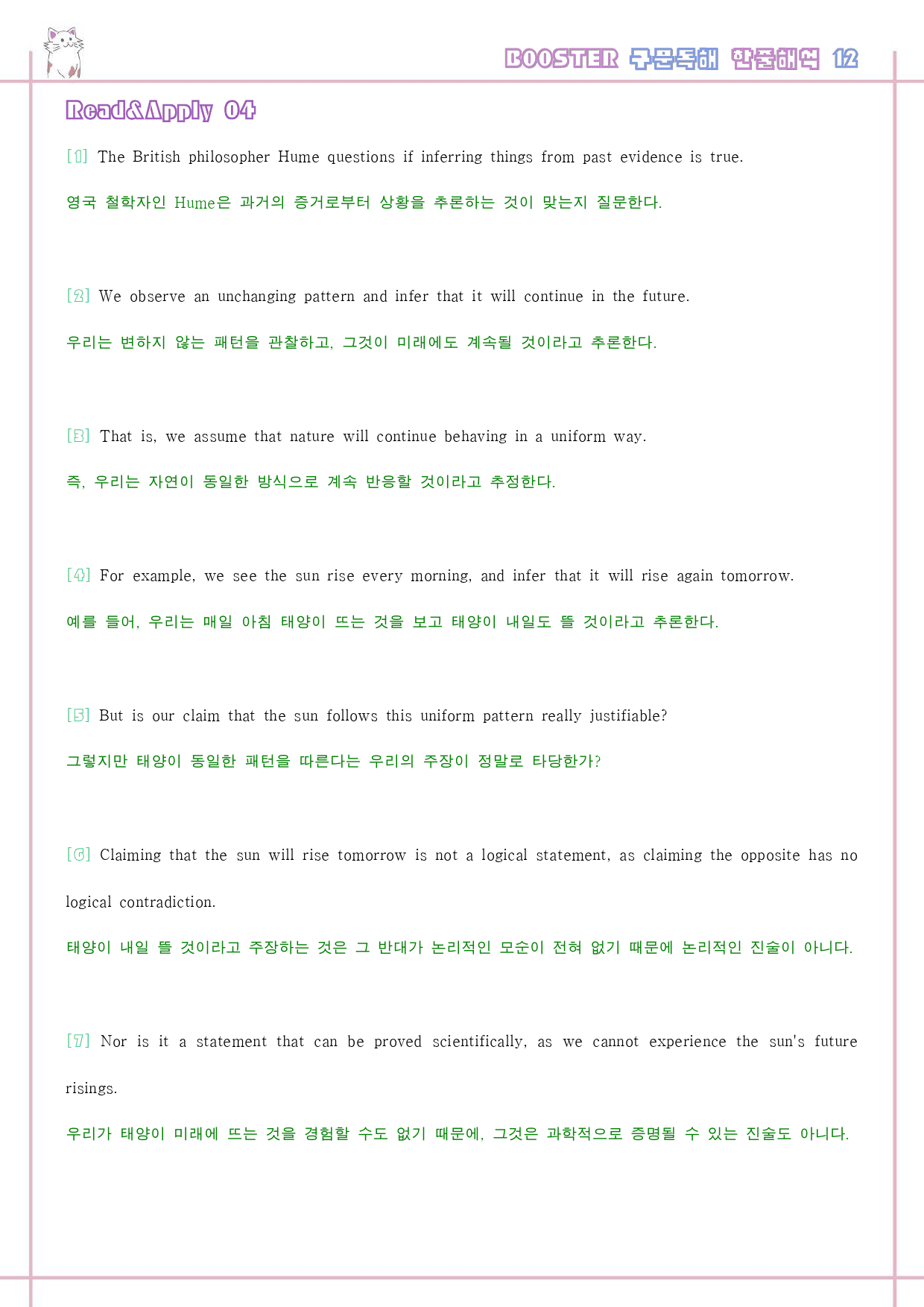 BOOSTER 구문독해 한줄해석 12

Read&Apply 04

[1] The British philosopher Hume questions if inferring things from past evidence is true.

영국 철학자인 Hume은 과거의 증거로부터 상황을 추론하는 것이 맞는지 질문한다.

[2] We observe an unchanging pattern and infer that it will continue in the future.

우리는 변하지 않는 패턴을 관찰하고, 그것이 미래에도 계속될 것이라고 추론한다.

[3] That is, we assume that nature will continue behaving in a uniform way.

즉, 우리는 자연이 동일한 방식으로 계속 반응할 것이라고 추정한다.

[4] For example, we see the sun rise every morning, and infer that it will rise again tomorrow.

예를 들어, 우리는 매일 아침 태양이 뜨는 것을 보고 태양이 내일도 뜰 것이라고 추론한다.

[5] But is our claim that the sun follows this uniform pattern really justifiable?

그렇지만 태양이 동일한 패턴을 따른다는 우리의 주장이 정말로 타당한가?

[6] Claiming that the sun will rise tomorrow is not a logical statement, as claiming the opposite has no logical contradiction.

태양이 내일 뜰 것이라고 주장하는 것은 그 반대가 논리적인 모순이 전혀 없기 때문에 논리적인 진술이 아니다.

[7] Nor is it a statement that can be proved scientifically, as we cannot experience the sun's future risings.

우리가 태양이 미래에 뜨는 것을 경험할 수도 없기 때문에, 그것은 과학적으로 증명될 수 있는 진술도 아니다.